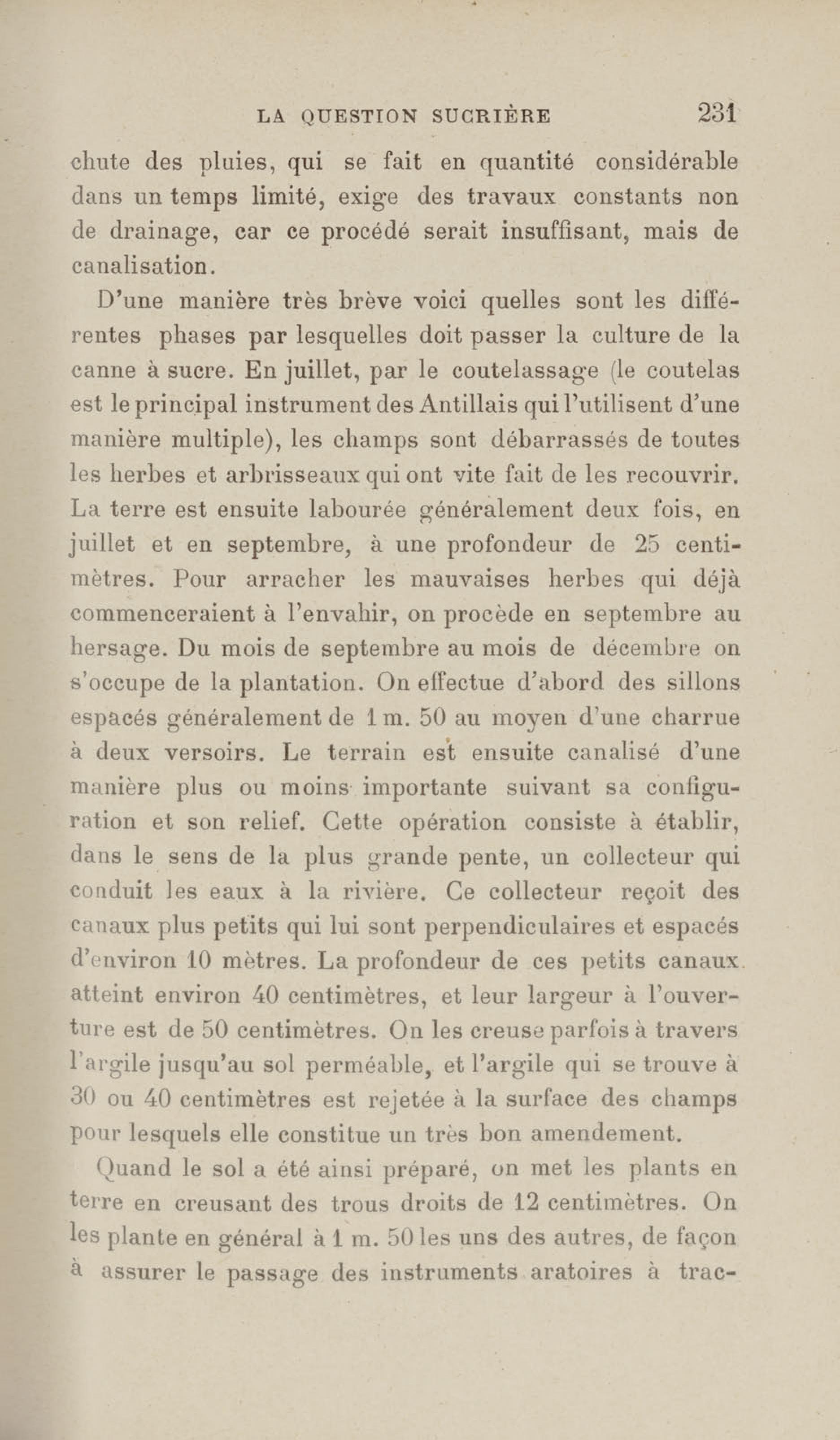 LA QUESTION SUCRIÈRE 231

chute des pluies, qui se fait en quantité considérable dans un temps limité, exige des travaux constants non de drainage, car ce procédé serait insuffisant, mais de canalisation.

D'une manière très brève voici quelles sont les différentes phases par lesquelles doit passer la culture de la canne à sucre. En juillet, par le coutelassage (le coutelas est le principal instrument des Antillais qui l'utilisent d'une manière multiple), les champs sont débarrassés de toutes les herbes et arbrisseaux qui ont vite fait de les recouvrir. La terre est ensuite labourée généralement deux fois, en juillet et en septembre, à une profondeur de 25 centimètres. Pour arracher les mauvaises herbes qui déjà commenceraient à l'envahir, on procède en septembre au hersage. Du mois de septembre au mois de décembre on s'occupe de la plantation. On effectue d'abord des sillons espacés généralement de 1 m. 50 au moyen d'une charrue à deux versoirs. Le terrain est ensuite canalisé d'une manière plus ou moins importante suivant sa configuration et son relief. Cette opération consiste à établir, dans le sens de la plus grande pente, un collecteur qui conduit les eaux à la rivière. Ce collecteur reçoit des canaux plus petits qui lui sont perpendiculaires et espacés d'environ 10 mètres. La profondeur de ces petits canaux atteint environ 40 centimètres, et leur largeur à l'ouverture est de 50 centimètres. On les creuse parfois à travers l'argile jusqu'au sol perméable, et l'argile qui se trouve à 30 ou 40 centimètres est rejetée à la surface des champs pour lesquels elle constitue un très bon amendement.

Quand le sol a été ainsi préparé, on met les plants en terre en creusant des trous droits de 12 centimètres. On les plante en général à 1 m. 50 les uns des autres, de façon à assurer le passage des instruments aratoires à trac-